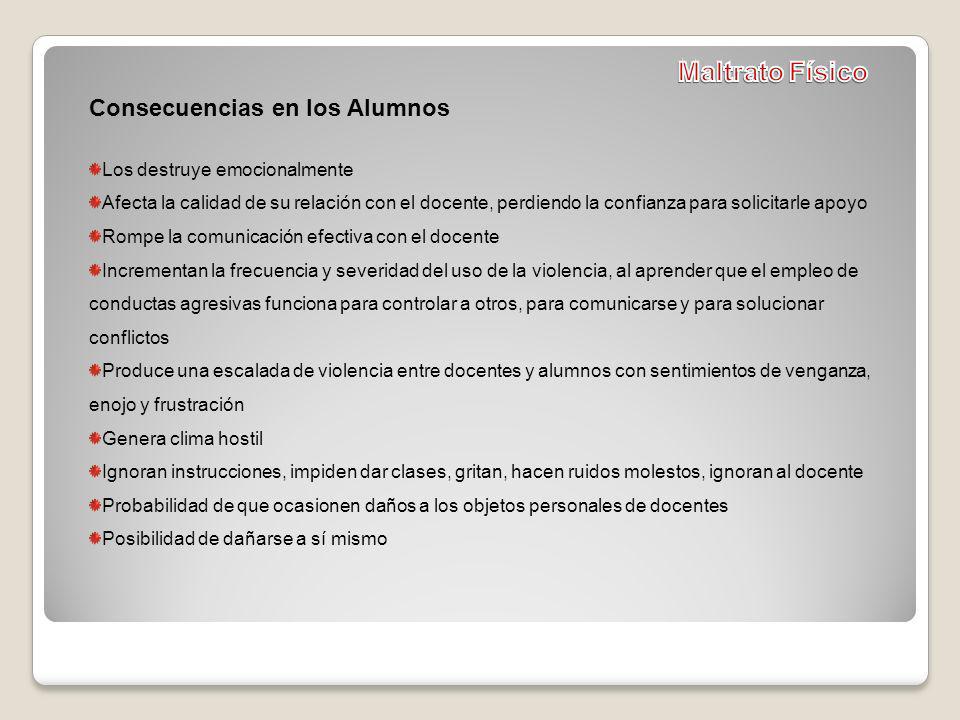 Maltrato Físico

Consecuencias en los Alumnos

Los destruye emocionalmente

Afecta la calidad de su relación con el docente, perdiendo la confianza para solicitarle apoyo

Rompe la comunicación efectiva con el docente

Incrementan la frecuencia y severidad del uso de la violencia, al aprender que el empleo de conductas agresivas funciona para controlar a otros, para comunicarse y para solucionar conflictos

Produce una escalada de violencia entre docentes y alumnos con sentimientos de venganza, enojo y frustración

Genera clima hostil

Ignoran instrucciones, impiden dar clases, gritan, hacen ruidos molestos, ignoran al docente

Probabilidad de que ocasionen daños a los objetos personales de docentes

Posibilidad de dañarse a sí mismo